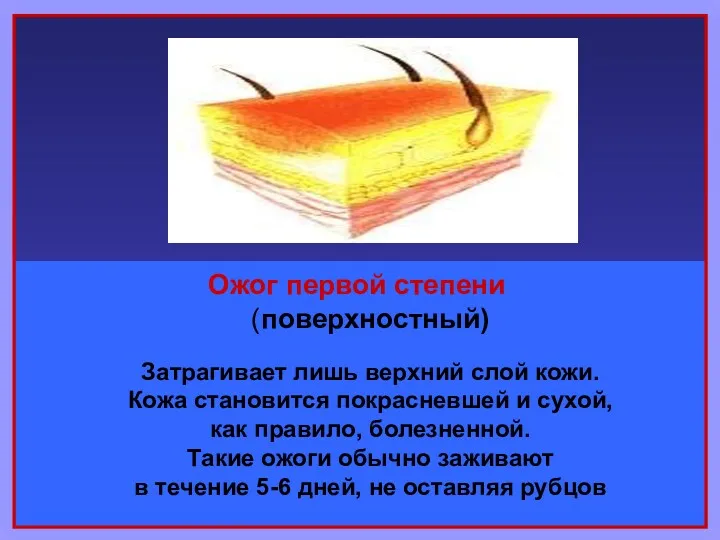 Ожог первой степени
(поверхностный)

Затрагивает лишь верхний слой кожи. Кожа становится покрасневшей и сухой, как правило, болезненной. Такие ожоги обычно заживают в течение 5-6 дней, не оставляя рубцов